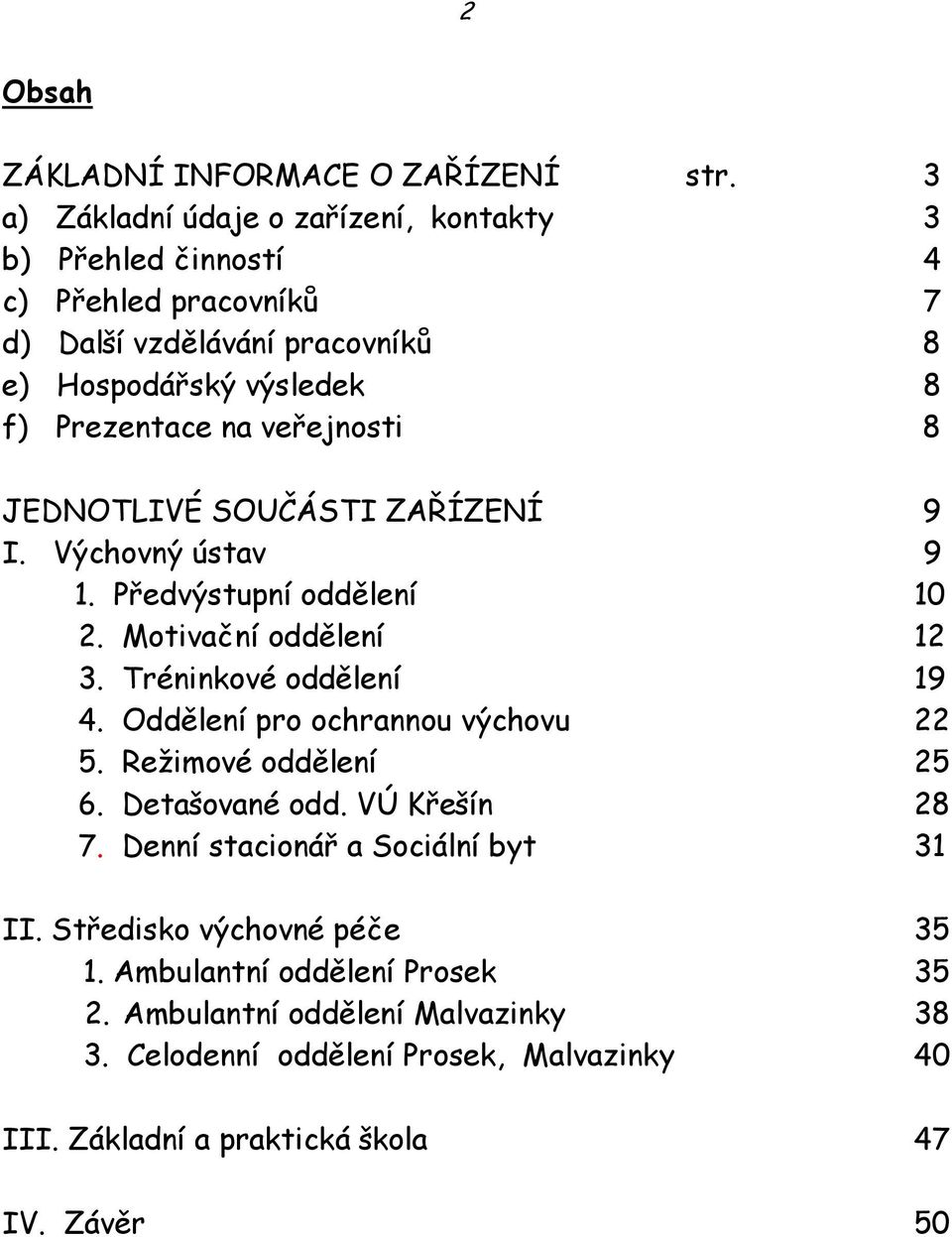 2

Obsah

ZÁKLADNÍ INFORMACE O ZAŘÍZENÍ str. 3
a) Základní údaje o zařízení, kontakty 3
b) Přehled činností 4
c) Přehled pracovníků 7
d) Další vzdělávání pracovníků 8
e) Hospodářský výsledek 8
f) Prezentace na veřejnosti 8

JEDNOTLIVÉ SOUČÁSTI ZAŘÍZENÍ 9
I. Výchovný ústav 9
1. Předvýstupní oddělení 10
2. Motivační oddělení 12
3. Tréninkové oddělení 19
4. Oddělení pro ochrannou výchovu 22
5. Režimové oddělení 25
6. Detašované odd. VÚ Křešín 28
7. Denní stacionář a Sociální byt 31

II. Středisko výchovné péče 35
1. Ambulantní oddělení Prosek 35
2. Ambulantní oddělení Malvazinky 38
3. Celodenní oddělení Prosek, Malvazinky 40

III. Základní a praktická škola 47

IV. Závěr 50